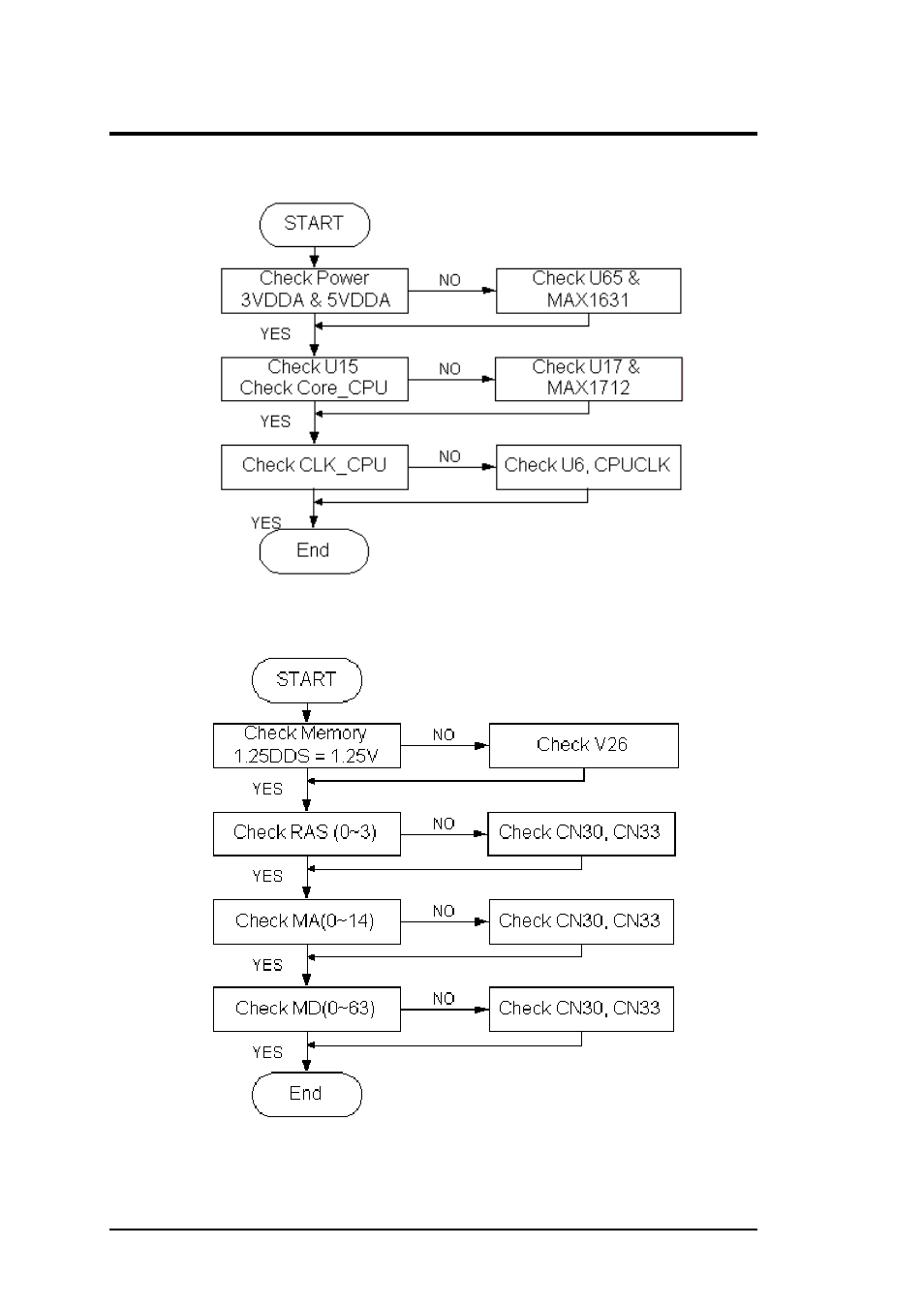 START

Check Power 3VDDA & 5VDDA

NO

Check U65 & MAX1631

YES

Check U15 Check Core_CPU

NO

Check U17 & MAX1712

YES

Check CLK_CPU

NO

Check U6, CPUCLK

YES

End

START

Check Memory 1.25DDS = 1.25V

NO

Check V26

YES

Check RAS (0~3)

NO

Check CN30, CN33

YES

Check MA(0~14)

NO

Check CN30, CN33

YES

Check MD(0~63)

NO

Check CN30, CN33

YES

End